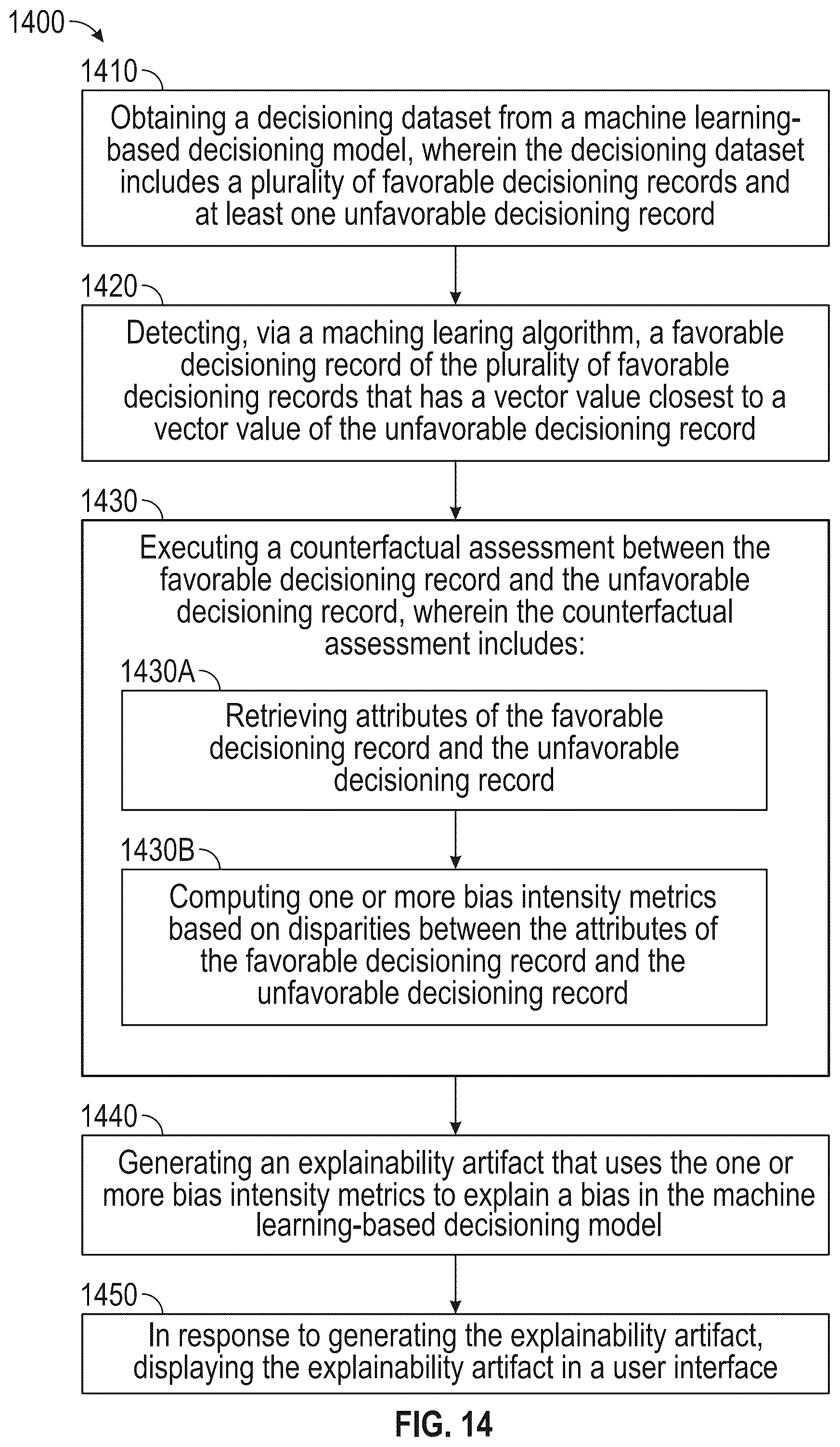 1400

1410

Obtaining a decisioning dataset from a machine learning-based decisioning model, wherein the decisioning dataset includes a plurality of favorable decisioning records and at least one unfavorable decisioning record

1420

Detecting, via a maching learing algorithm, a favorable decisioning record of the plurality of favorable decisioning records that has a vector value closest to a vector value of the unfavorable decisioning record

1430

Executing a counterfactual assessment between the favorable decisioning record and the unfavorable decisioning record, wherein the counterfactual assessment includes:

1430A

Retrieving attributes of the favorable decisioning record and the unfavorable decisioning record

1430B

Computing one or more bias intensity metrics based on disparities between the attributes of the favorable decisioning record and the unfavorable decisioning record

1440

Generating an explainability artifact that uses the one or more bias intensity metrics to explain a bias in the machine learning-based decisioning model

1450

In response to generating the explainability artifact, displaying the explainability artifact in a user interface

FIG. 14